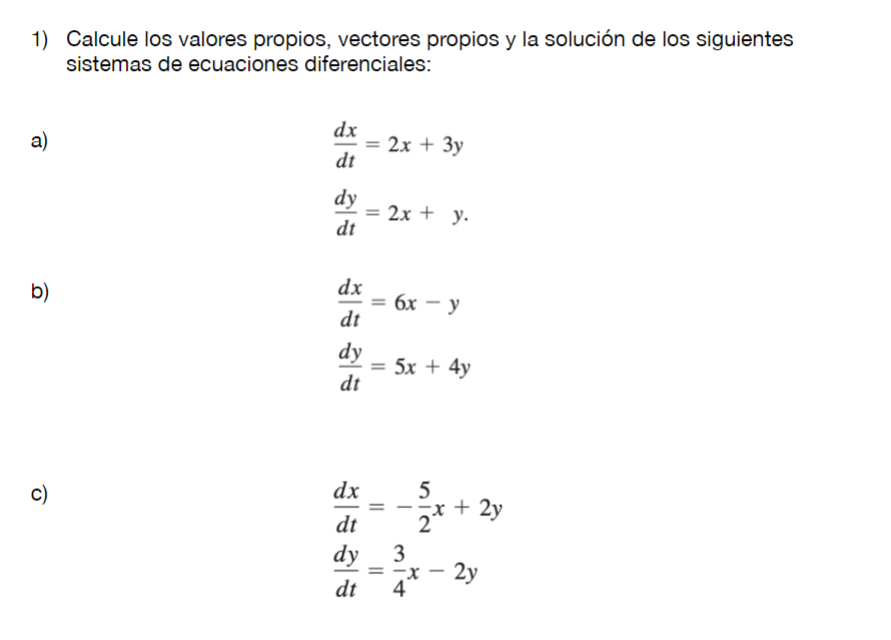 1) Calcule los valores propios, vectores propios y la solución de los siguientes sistemas de ecuaciones diferenciales:

a)
$\frac{dx}{dt} = 2x + 3y$
$\frac{dy}{dt} = 2x + y.$

b)
$\frac{dx}{dt} = 6x - y$
$\frac{dy}{dt} = 5x + 4y$

c)
$\frac{dx}{dt} = -\frac{5}{2}x + 2y$
$\frac{dy}{dt} = \frac{3}{4}x - 2y$